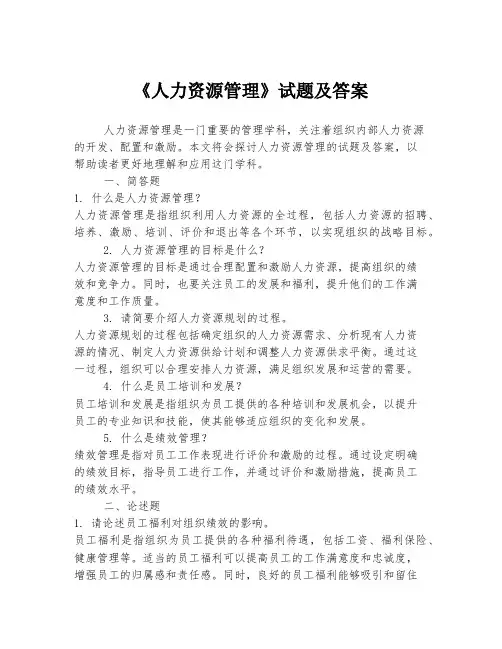 《人力资源管理》试题及答案

人力资源管理是一门重要的管理学科，关注着组织内部人力资源的开发、配置和激励。本文将会探讨人力资源管理的试题及答案，以帮助读者更好地理解和应用这门学科。

一、简答题

1. 什么是人力资源管理？

人力资源管理是指组织利用人力资源的全过程，包括人力资源的招聘、培养、激励、培训、评价和退出等各个环节，以实现组织的战略目标。

2. 人力资源管理的目标是什么？

人力资源管理的目标是通过合理配置和激励人力资源，提高组织的绩效和竞争力。同时，也要关注员工的发展和福利，提升他们的工作满意度和工作质量。

3. 请简要介绍人力资源规划的过程。

人力资源规划的过程包括确定组织的人力资源需求、分析现有人力资源的情况、制定人力资源供给计划和调整人力资源供求平衡。通过这一过程，组织可以合理安排人力资源，满足组织发展和运营的需要。

4. 什么是员工培训和发展？

员工培训和发展是指组织为员工提供的各种培训和发展机会，以提升员工的专业知识和技能，使其能够适应组织的变化和发展。

5. 什么是绩效管理？

绩效管理是指对员工工作表现进行评价和激励的过程。通过设定明确的绩效目标，指导员工进行工作，并通过评价和激励措施，提高员工的绩效水平。

二、论述题

1. 请论述员工福利对组织绩效的影响。

员工福利是指组织为员工提供的各种福利待遇，包括工资、福利保险、健康管理等。适当的员工福利可以提高员工的工作满意度和忠诚度，增强员工的归属感和责任感。同时，良好的员工福利能够吸引和留住